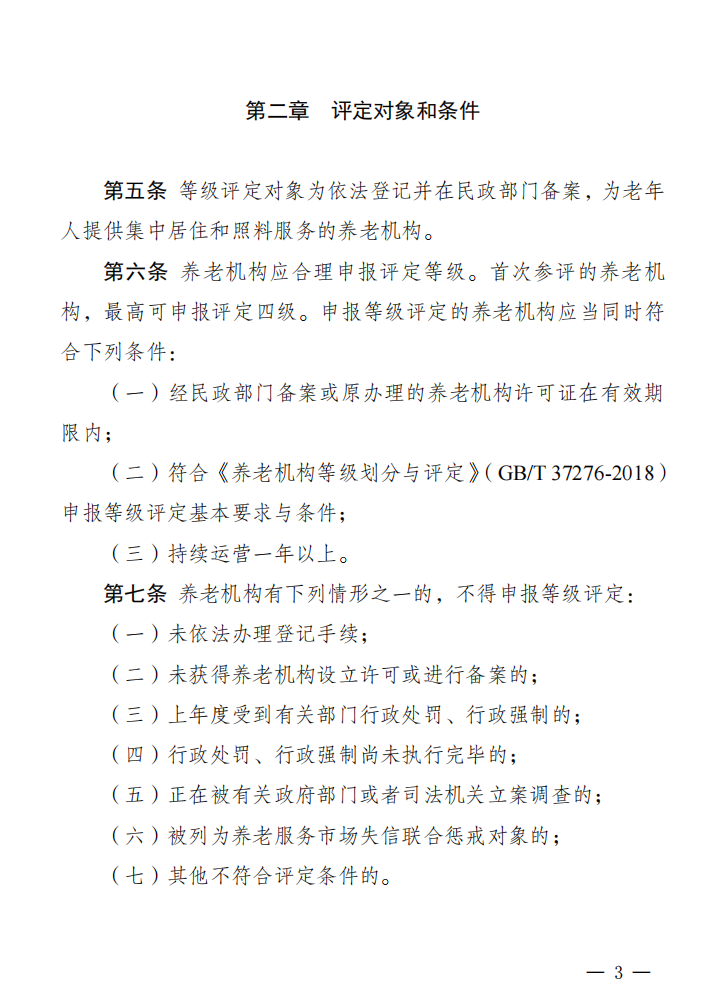 第二章　评定对象和条件

第五条　等级评定对象为依法登记并在民政部门备案，为老年人提供集中居住和照料服务的养老机构。

第六条　养老机构应合理申报评定等级。首次参评的养老机构，最高可申报评定四级。申报等级评定的养老机构应当同时符合下列条件：

（一）经民政部门备案或原办理的养老机构许可证在有效期限内；

（二）符合《养老机构等级划分与评定》（GB/T 37276-2018）申报等级评定基本要求与条件；

（三）持续运营一年以上。

第七条　养老机构有下列情形之一的，不得申报等级评定：

（一）未依法办理登记手续；

（二）未获得养老机构设立许可或进行备案的；

（三）上年度受到有关部门行政处罚、行政强制的；

（四）行政处罚、行政强制尚未执行完毕的；

（五）正在被有关政府部门或者司法机关立案调查的；

（六）被列为养老服务市场失信联合惩戒对象的；

（七）其他不符合评定条件的。

— 3 —